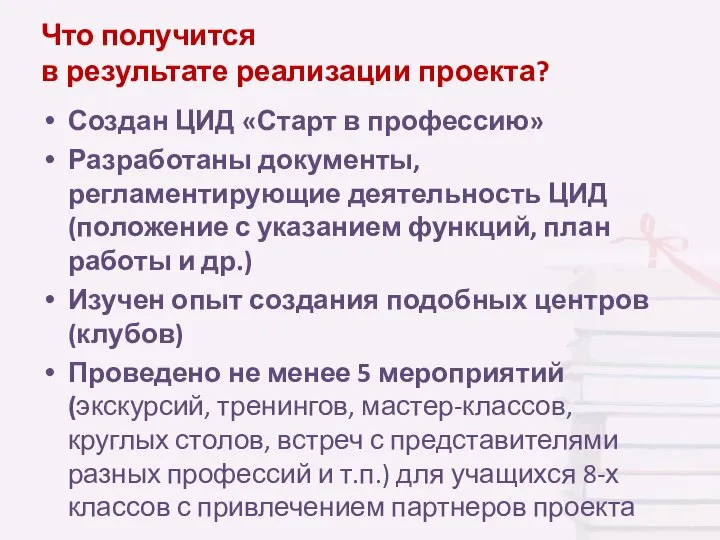 Что получится
в результате реализации проекта?

• Создан ЦИД «Старт в профессию»
• Разработаны документы, регламентирующие деятельность ЦИД (положение с указанием функций, план работы и др.)
• Изучен опыт создания подобных центров (клубов)
• Проведено не менее 5 мероприятий (экскурсий, тренингов, мастер-классов, круглых столов, встреч с представителями разных профессий и т.п.) для учащихся 8-х классов с привлечением партнеров проекта